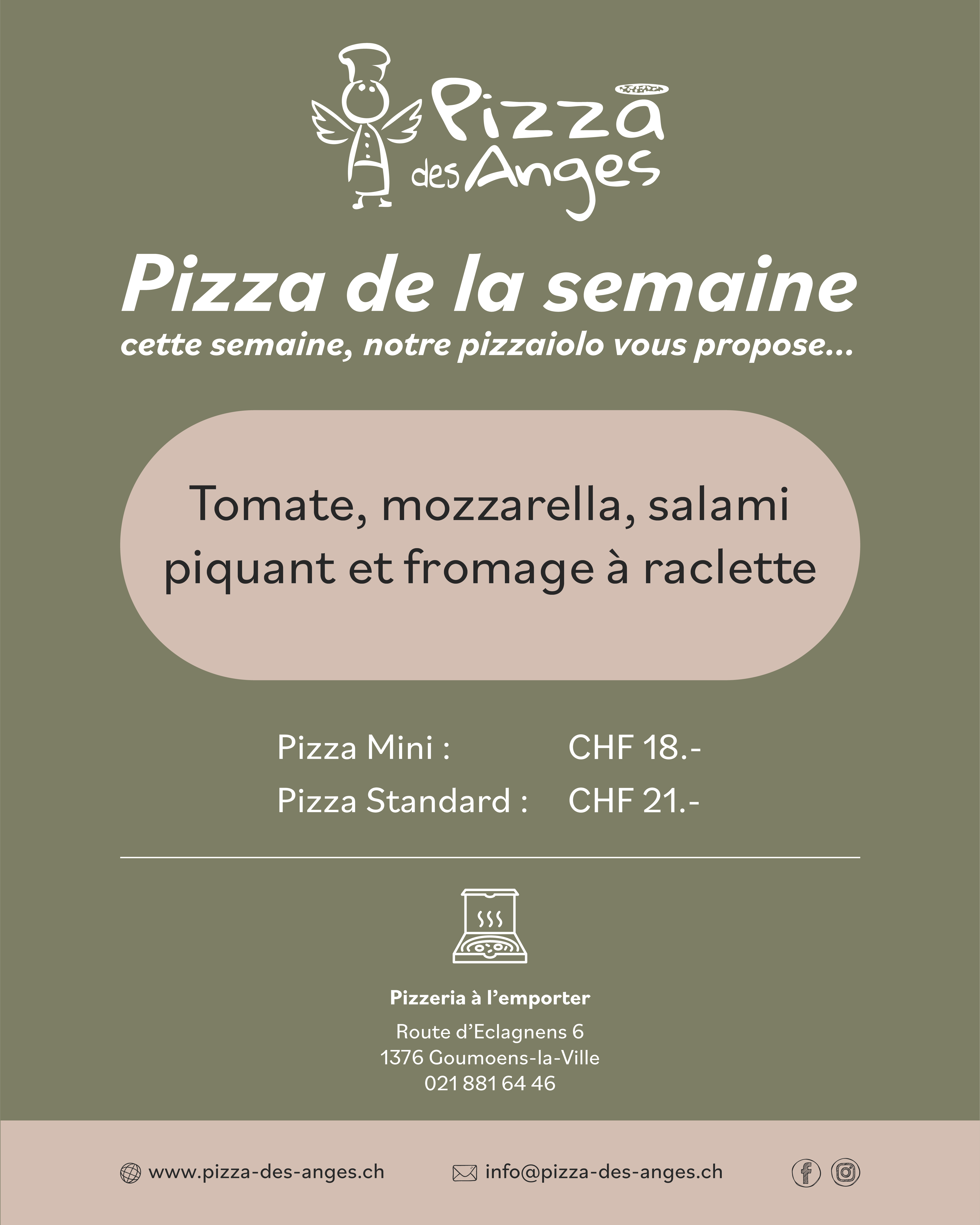 Pizza des Anges

Pizza de la semaine
cette semaine, notre pizzaiolo vous propose...

Tomate, mozzarella, salami piquant et fromage à raclette

Pizza Mini : CHF 18.-
Pizza Standard : CHF 21.-

Pizzeria à l'emporter

Route d'Eclagnens 6
1376 Goumoens-la-Ville
021 881 64 46

www.pizza-des-anges.ch
info@pizza-des-anges.ch